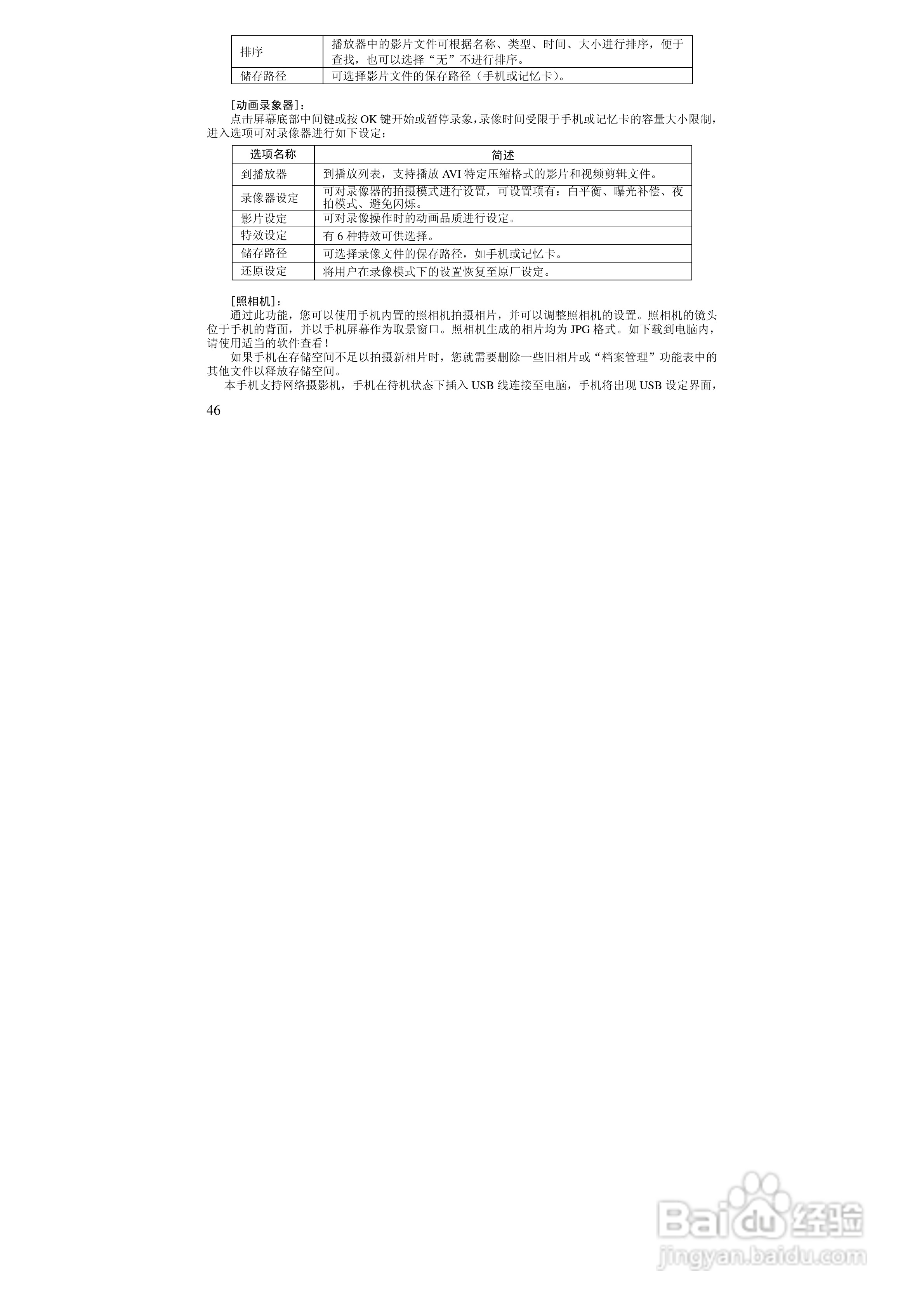 | 排序 | 播放器中的影片文件可根据名称、类型、时间、大小进行排序，便于查找，也可以选择“无”不进行排序。 |
|---|---|
| 储存路径 | 可选择影片文件的保存路径（手机或记忆卡）。 |

[动画录象器]：

点击屏幕底部中间键或按OK键开始或暂停录象,录像时间受限于手机或记忆卡的容量大小限制,进入选项可对录像器进行如下设定：

| 选项名称 | 简述 |
|---|---|
| 到播放器 | 到播放列表，支持播放AVI特定压缩格式的影片和视频剪辑文件。 |
| 录像器设定 | 可对录像器的拍摄模式进行设置，可设置项有：白平衡、曝光补偿、夜拍模式、避免闪烁。 |
| 影片设定 | 可对录像操作时的动画品质进行设定。 |
| 特效设定 | 有6种特效可供选择。 |
| 储存路径 | 可选择录像文件的保存路径，如手机或记忆卡。 |
| 还原设定 | 将用户在录像模式下的设置恢复至原厂设定。 |

[照相机]：

通过此功能，您可以使用手机内置的照相机拍摄相片，并可以调整照相机的设置。照相机的镜头位于手机的背面，并以手机屏幕作为取景窗口。照相机生成的相片均为JPG格式。如下载到电脑内，请使用适当的软件查看!

如果手机在存储空间不足以拍摄新相片时，您就需要删除一些旧相片或“档案管理”功能表中的其他文件以释放存储空间。

本手机支持网络摄影机，手机在待机状态下插入USB线连接至电脑，手机将出现USB设定界面，

46

Baidu经验
jingyan.baidu.com